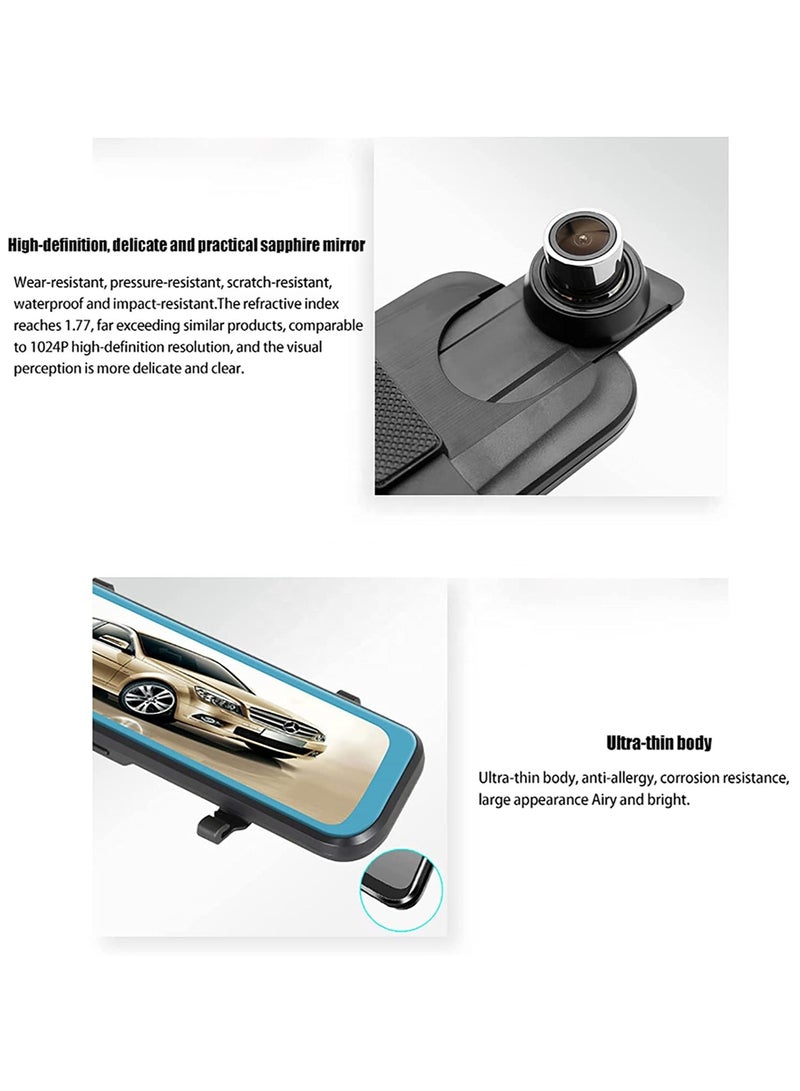 High-definition, delicate and practical sapphire mirror

Wear-resistant, pressure-resistant, scratch-resistant, waterproof and impact-resistant.The refractive index reaches 1.77, far exceeding similar products, comparable to 1024P high-definition resolution, and the visual perception is more delicate and clear.

Ultra-thin body

Ultra-thin body, anti-allergy, corrosion resistance, large appearance Airy and bright.